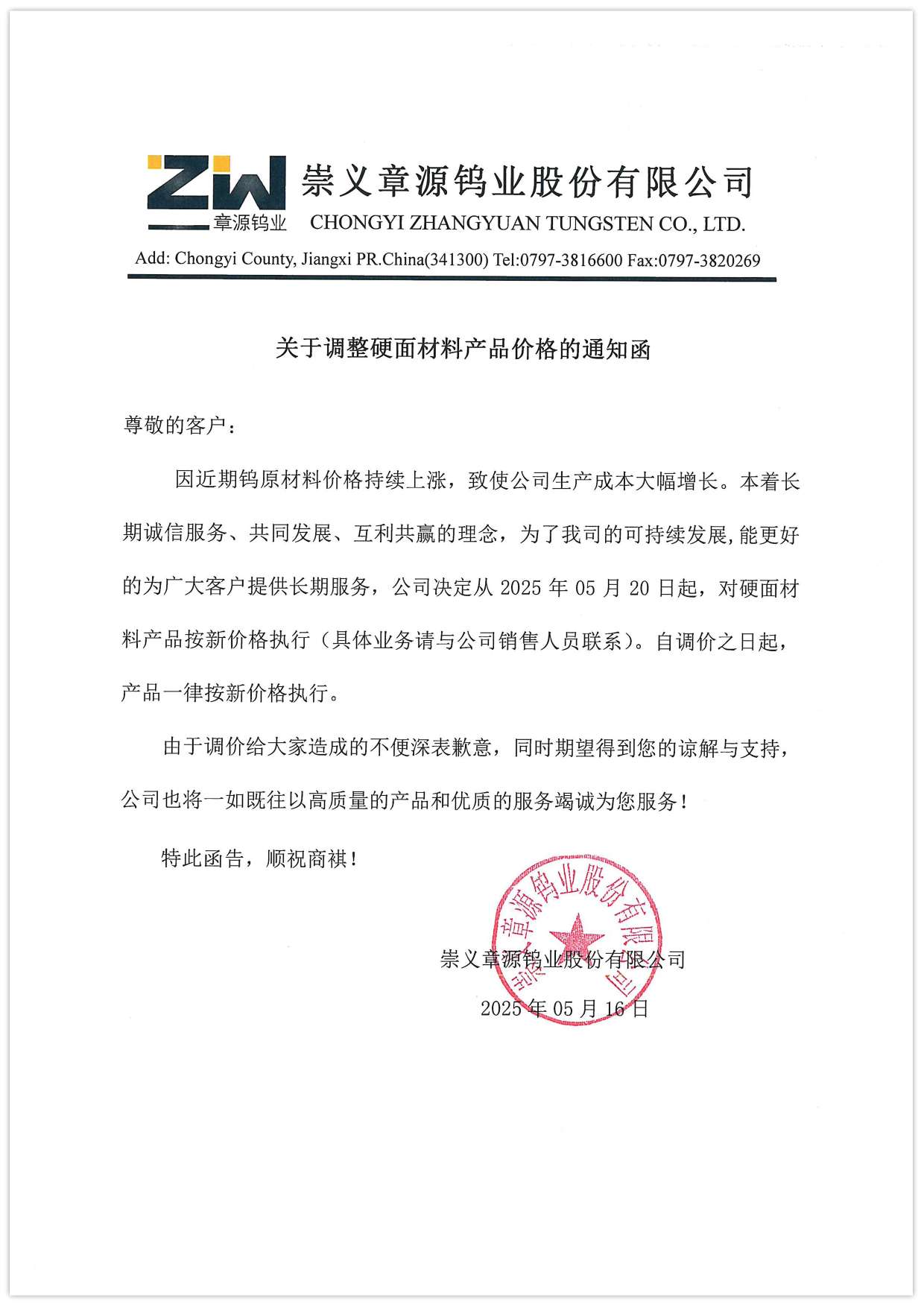 ZW 章源钨业 崇义章源钨业股份有限公司
CHONGYI ZHANGYUAN TUNGSTEN CO., LTD.
Add: Chongyi County, Jiangxi PR.China(341300) Tel:0797-3816600 Fax:0797-3820269

关于调整硬面材料产品价格的通知函

尊敬的客户：

因近期钨原材料价格持续上涨，致使公司生产成本大幅增长。本着长期诚信服务、共同发展、互利共赢的理念，为了我司的可持续发展，能更好的为广大客户提供长期服务，公司决定从 2025 年 05 月 20 日起，对硬面材料产品按新价格执行（具体业务请与公司销售人员联系）。自调价之日起，产品一律按新价格执行。

由于调价给大家造成的不便深表歉意，同时期望得到您的谅解与支持，公司也将一如既往以高质量的产品和优质的服务竭诚为您服务！

特此函告，顺祝商祺！

崇义章源钨业股份有限公司
崇义章源钨业股份有限公司
2025 年 05 月 16 日